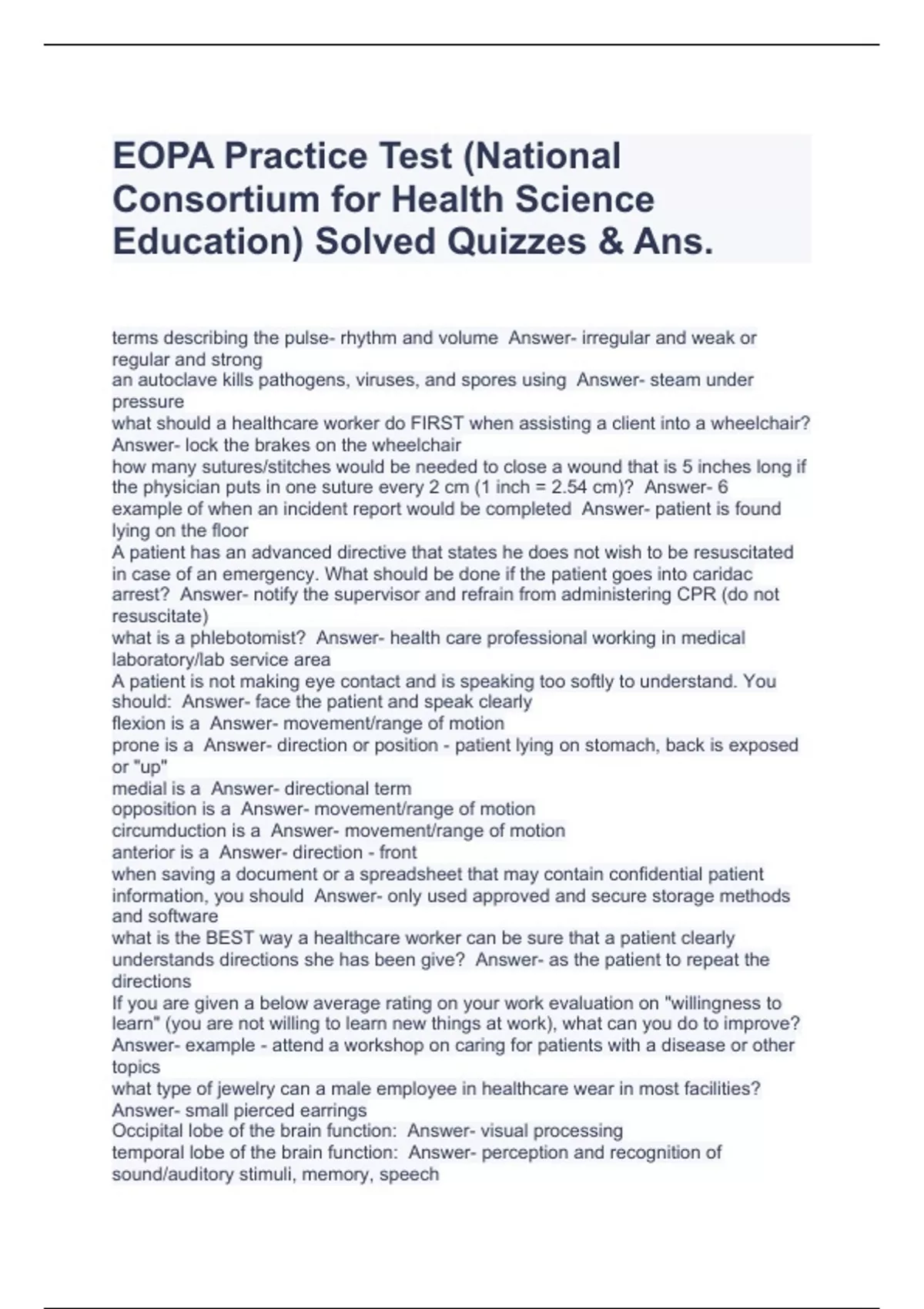 EOPA Practice Test (National Consortium for Health Science Education) Solved Quizzes & Ans.

terms describing the pulse- rhythm and volume Answer- irregular and weak or regular and strong
an autoclave kills pathogens, viruses, and spores using Answer- steam under pressure
what should a healthcare worker do FIRST when assisting a client into a wheelchair? Answer- lock the brakes on the wheelchair
how many sutures/stitches would be needed to close a wound that is 5 inches long if the physician puts in one suture every 2 cm (1 inch = 2.54 cm)? Answer- 6
example of when an incident report would be completed Answer- patient is found lying on the floor
A patient has an advanced directive that states he does not wish to be resuscitated in case of an emergency. What should be done if the patient goes into caridac arrest? Answer- notify the supervisor and refrain from administering CPR (do not resuscitate)
what is a phlebotomist? Answer- health care professional working in medical laboratory/lab service area
A patient is not making eye contact and is speaking too softly to understand. You should: Answer- face the patient and speak clearly
flexion is a Answer- movement/range of motion
prone is a Answer- direction or position - patient lying on stomach, back is exposed or "up"
medial is a Answer- directional term
opposition is a Answer- movement/range of motion
circumduction is a Answer- movement/range of motion
anterior is a Answer- direction - front
when saving a document or a spreadsheet that may contain confidential patient information, you should Answer- only used approved and secure storage methods and software
what is the BEST way a healthcare worker can be sure that a patient clearly understands directions she has been give? Answer- as the patient to repeat the directions
If you are given a below average rating on your work evaluation on "willingness to learn" (you are not willing to learn new things at work), what can you do to improve? Answer- example - attend a workshop on caring for patients with a disease or other topics
what type of jewelry can a male employee in healthcare wear in most facilities? Answer- small pierced earrings
Occipital lobe of the brain function: Answer- visual processing
temporal lobe of the brain function: Answer- perception and recognition of sound/auditory stimuli, memory, speech